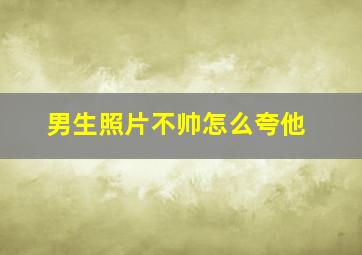 男生照片不帅怎么夸他